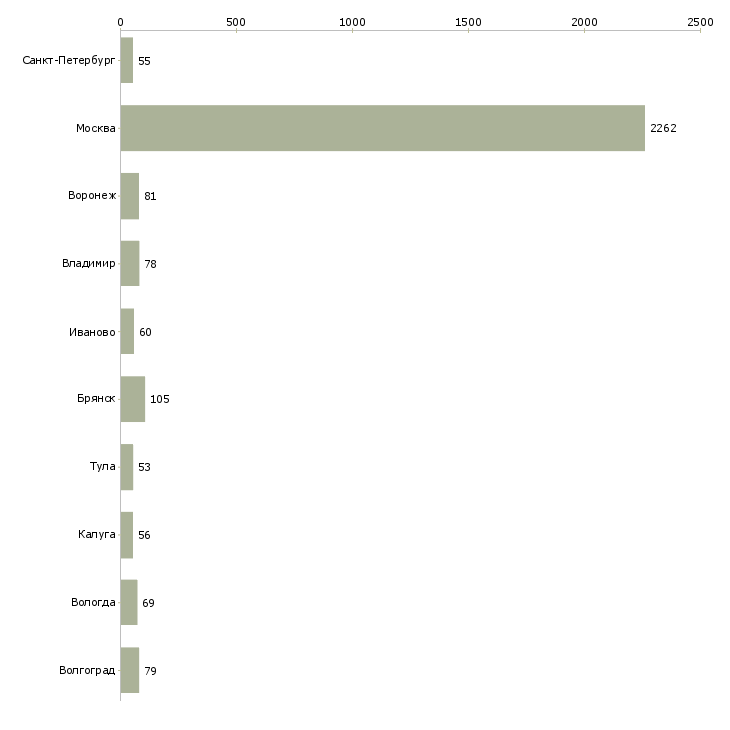 0 500 1000 1500 2000 2500

Санкт-Петербург 55
Москва 2262
Воронеж 81
Владимир 78
Иваново 60
Брянск 105
Тула 53
Калуга 56
Вологда 69
Волгоград 79